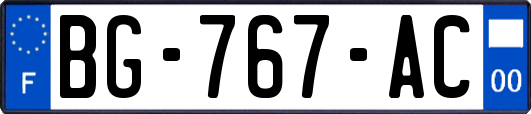 F
BG-767-AC
00